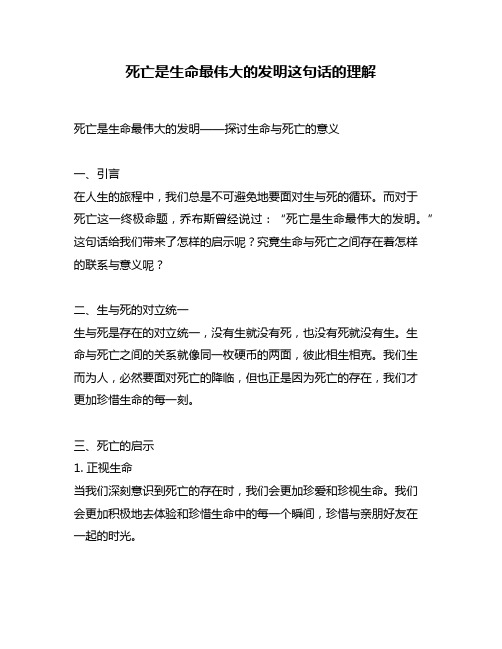 死亡是生命最伟大的发明这句话的理解

死亡是生命最伟大的发明——探讨生命与死亡的意义

一、引言
在人生的旅程中，我们总是不可避免地要面对生与死的循环。而对于死亡这一终极命题，乔布斯曾经说过：“死亡是生命最伟大的发明。”这句话给我们带来了怎样的启示呢？究竟生命与死亡之间存在着怎样的联系与意义呢？

二、生与死的对立统一
生与死是存在的对立统一，没有生就没有死，也没有死就没有生。生命与死亡之间的关系就像同一枚硬币的两面，彼此相生相克。我们生而为人，必然要面对死亡的降临，但也正是因为死亡的存在，我们才更加珍惜生命的每一刻。

三、死亡的启示
1. 正视生命
当我们深刻意识到死亡的存在时，我们会更加珍爱和珍视生命。我们会更加积极地去体验和珍惜生命中的每一个瞬间，珍惜与亲朋好友在一起的时光。